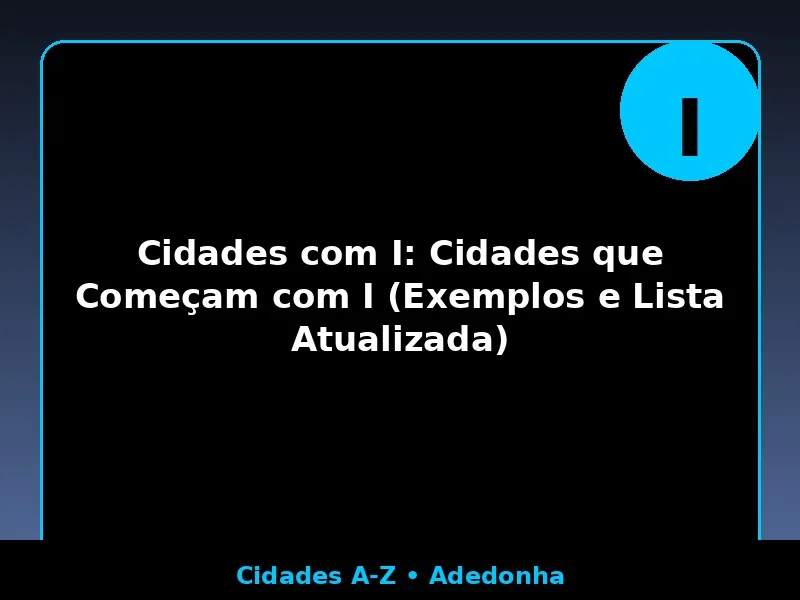 I

Cidades com I: Cidades que Começam com I (Exemplos e Lista Atualizada)

Cidades A-Z • Adedonha